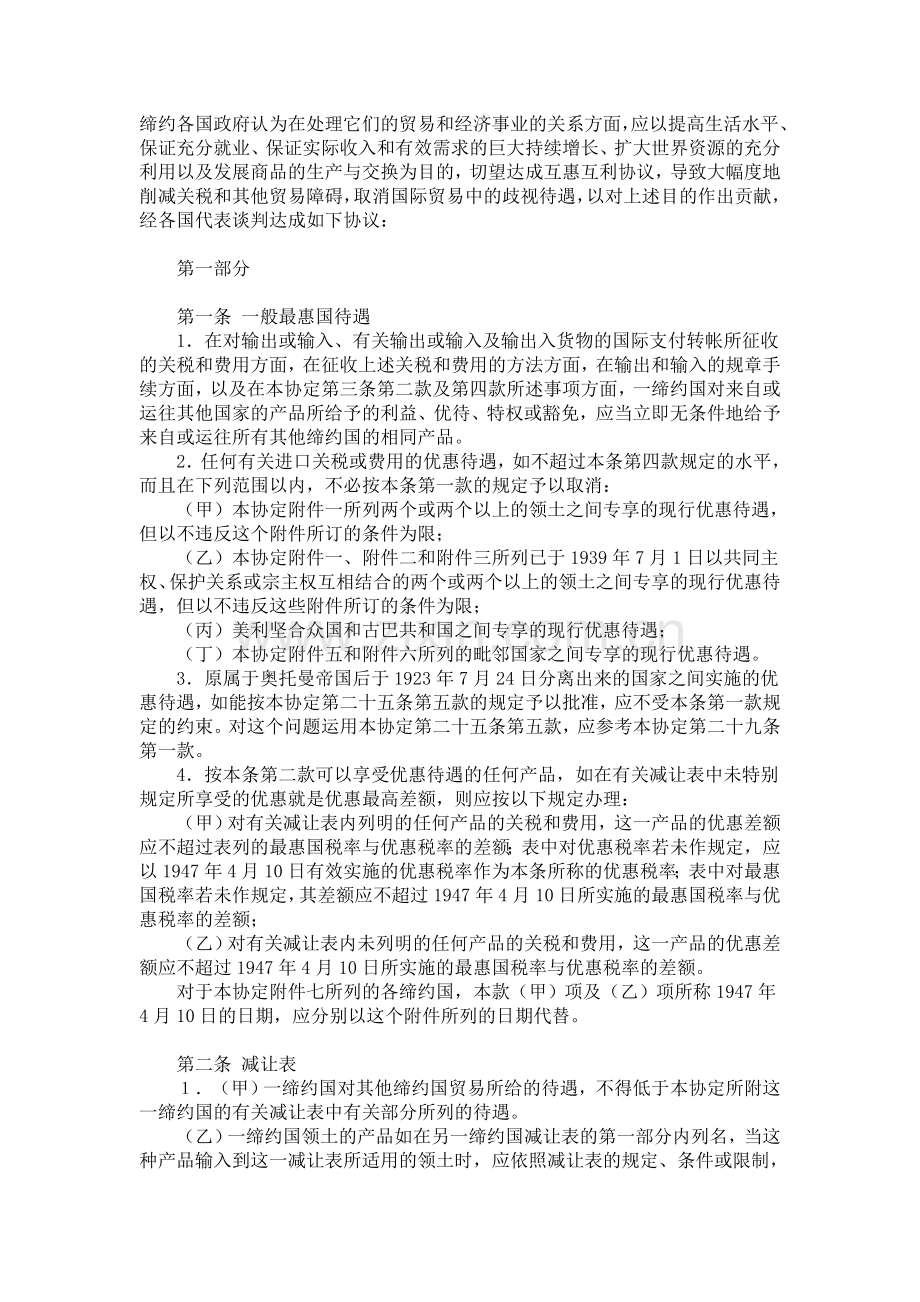 缔约各国政府认为在处理它们的贸易和经济事业的关系方面，应以提高生活水平、保证充分就业、保证实际收入和有效需求的巨大持续增长、扩大世界资源的充分利用以及发展商品的生产与交换为目的，切望达成互惠互利协议，导致大幅度地削减关税和其他贸易障碍，取消国际贸易中的歧视待遇，以对上述目的作出贡献，经各国代表谈判达成如下协议：

第一部分

第一条 一般最惠国待遇
1．在对输出或输入、有关输出或输入及输出入货物的国际支付转帐所征收的关税和费用方面，在征收上述关税和费用的方法方面，在输出和输入的规章手续方面，以及在本协定第三条第二款及第四款所述事项方面，一缔约国对来自或运往其他国家的产品所给予的利益、优待、特权或豁免，应当立即无条件地给予来自或运往所有其他缔约国的相同产品。
2．任何有关进口关税或费用的优惠待遇，如不超过本条第四款规定的水平，而且在下列范围以内，不必按本条第一款的规定予以取消：
（甲）本协定附件一所列两个或两个以上的领土之间专享的现行优惠待遇，但以不违反这个附件所订的条件为限；
（乙）本协定附件一、附件二和附件三所列已于 1939 年 7 月 1 日以共同主权、保护关系或宗主权互相结合的两个或两个以上的领土之间专享的现行优惠待遇，但以不违反这些附件所订的条件为限；
（丙）美利坚合众国和古巴共和国之间专享的现行优惠待遇；
（丁）本协定附件五和附件六所列的毗邻国家之间专享的现行优惠待遇。
3．原属于奥托曼帝国后于 1923 年 7 月 24 日分离出来的国家之间实施的优惠待遇，如能按本协定第二十五条第五款的规定予以批准，应不受本条第一款规定的约束。对这个问题运用本协定第二十五条第五款，应参考本协定第二十九条第一款。
4．按本条第二款可以享受优惠待遇的任何产品，如在有关减让表中未特别规定所享受的优惠就是优惠最高差额，则应按以下规定办理：
（甲）对有关减让表内列明的任何产品的关税和费用，这一产品的优惠差额应不超过表列的最惠国税率与优惠税率的差额；表中对优惠税率若未作规定，应以 1947 年 4 月 10 日有效实施的优惠税率作为本条所称的优惠税率；表中对最惠国税率若未作规定，其差额应不超过 1947 年 4 月 10 日所实施的最惠国税率与优惠税率的差额；
（乙）对有关减让表内未列明的任何产品的关税和费用，这一产品的优惠差额应不超过 1947 年 4 月 10 日所实施的最惠国税率与优惠税率的差额。
对于本协定附件七所列的各缔约国，本款（甲）项及（乙）项所称 1947 年 4 月 10 日的日期，应分别以这个附件所列的日期代替。

第二条 减让表
1．（甲）一缔约国对其他缔约国贸易所给的待遇，不得低于本协定所附这一缔约国的有关减让表中有关部分所列的待遇。
（乙）一缔约国领土的产品如在另一缔约国减让表的第一部分内列名，当这种产品输入到这一减让表所适用的领土时，应依照减让表的规定、条件或限制，